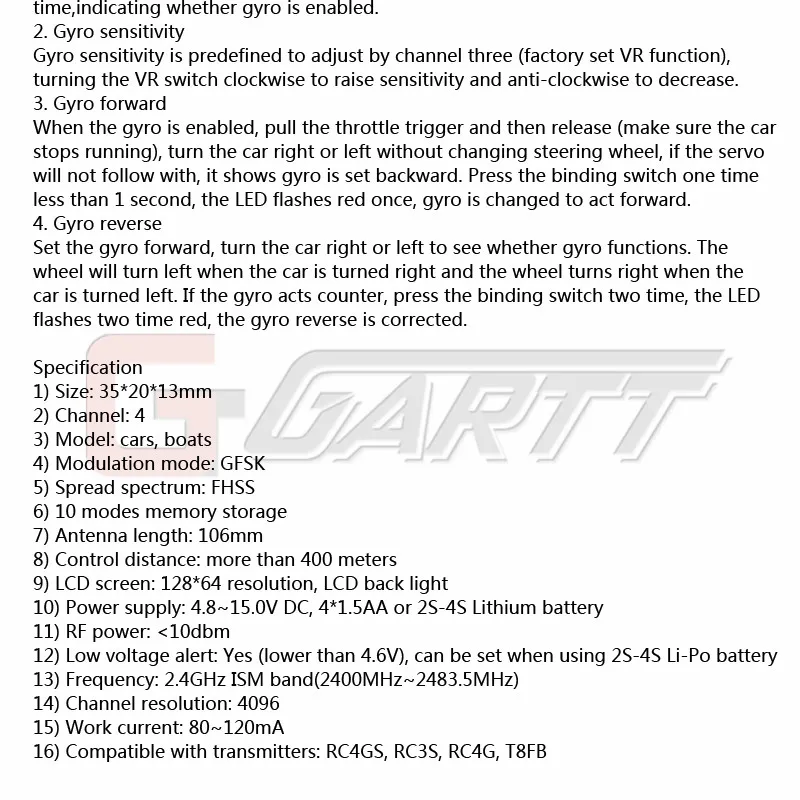 time,indicating whether gyro is enabled.
2. Gyro sensitivity
Gyro sensitivity is predefined to adjust by channel three (factory set VR function), turning the VR switch clockwise to raise sensitivity and anti-clockwise to decrease.
3. Gyro forward
When the gyro is enabled, pull the throttle trigger and then release (make sure the car stops running), turn the car right or left without changing steering wheel, if the servo will not follow with, it shows gyro is set backward. Press the binding switch one time less than 1 second, the LED flashes red once, gyro is changed to act forward.
4. Gyro reverse
Set the gyro forward, turn the car right or left to see whether gyro functions. The wheel will turn left when the car is turned right and the wheel turns right when the car is turned left. If the gyro acts counter, press the binding switch two time, the LED flashes two time red, the gyro reverse is corrected.

GARTT

Specification
1) Size: 35*20*13mm
2) Channel: 4
3) Model: cars, boats
4) Modulation mode: GFSK
5) Spread spectrum: FHSS
6) 10 modes memory storage
7) Antenna length: 106mm
8) Control distance: more than 400 meters
9) LCD screen: 128*64 resolution, LCD back light
10) Power supply: 4.8~15.0V DC, 4*1.5AA or 2S-4S Lithium battery
11) RF power: <10dbm
12) Low voltage alert: Yes (lower than 4.6V), can be set when using 2S-4S Li-Po battery
13) Frequency: 2.4GHz ISM band(2400MHz~2483.5MHz)
14) Channel resolution: 4096
15) Work current: 80~120mA
16) Compatible with transmitters: RC4GS, RC3S, RC4G, T8FB